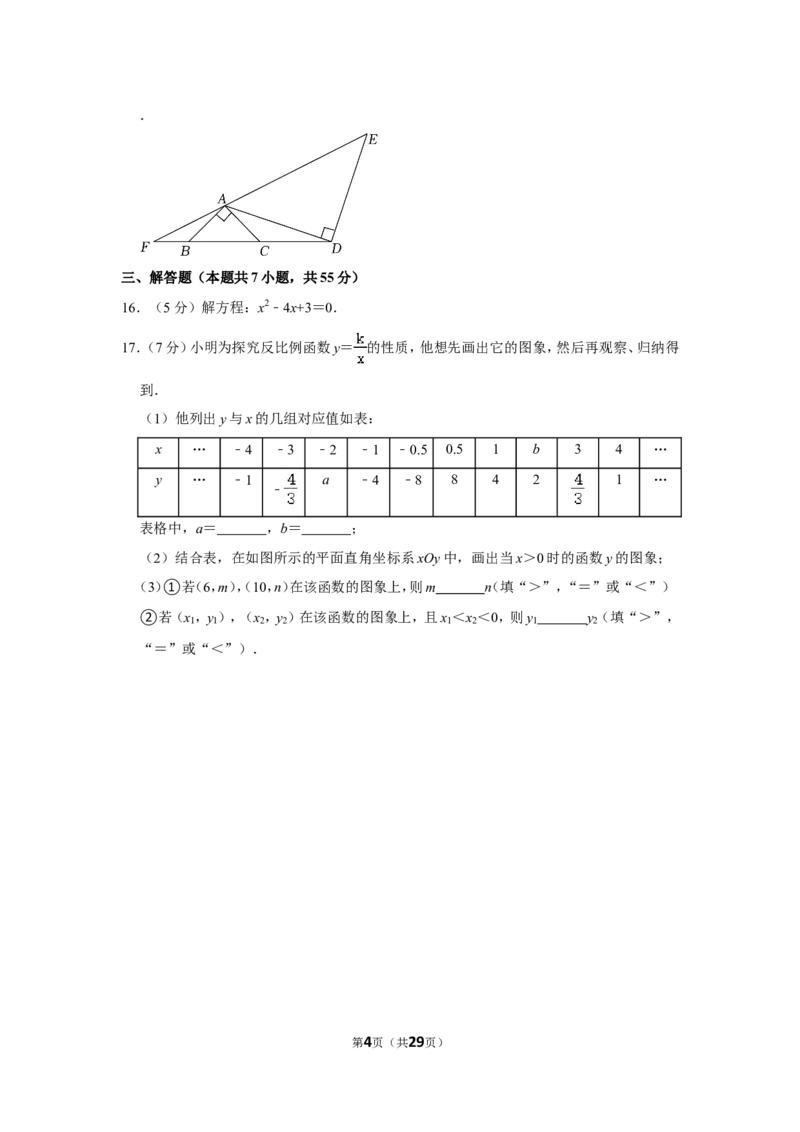 .

E
A
F B C D

三、解答题（本题共7小题，共55分）

16．（5分）解方程：$x^2-4x+3=0$.

17.（7分）小明为探究反比例函数$y=\frac{k}{x}$的性质，他想先画出它的图象，然后再观察、归纳得到.

（1）他列出y与x的几组对应值如表：

| x | … | -4 | -3 | -2 | -1 | -0.5 | 0.5 | 1 | b | 3 | 4 | … |
|---|---|---|---|---|---|---|---|---|---|---|---|---|
| y | … | -1 | $-\frac{4}{3}$ | a | -4 | -8 | 8 | 4 | 2 | $\frac{4}{3}$ | 1 | … |

表格中，a=____，b=____；

（2）结合表，在如图所示的平面直角坐标系xOy中，画出当x>0时的函数y的图象；

（3）①若(6，m)，(10，n)在该函数的图象上，则m____n（填“>”，“=”或“<”）

②若（$x_1$，$y_1$），（$x_2$，$y_2$）在该函数的图象上，且$x_1<x_2<0$，则$y_1$____$y_2$（填“>”，“=”或“<”）.

第4页（共29页）